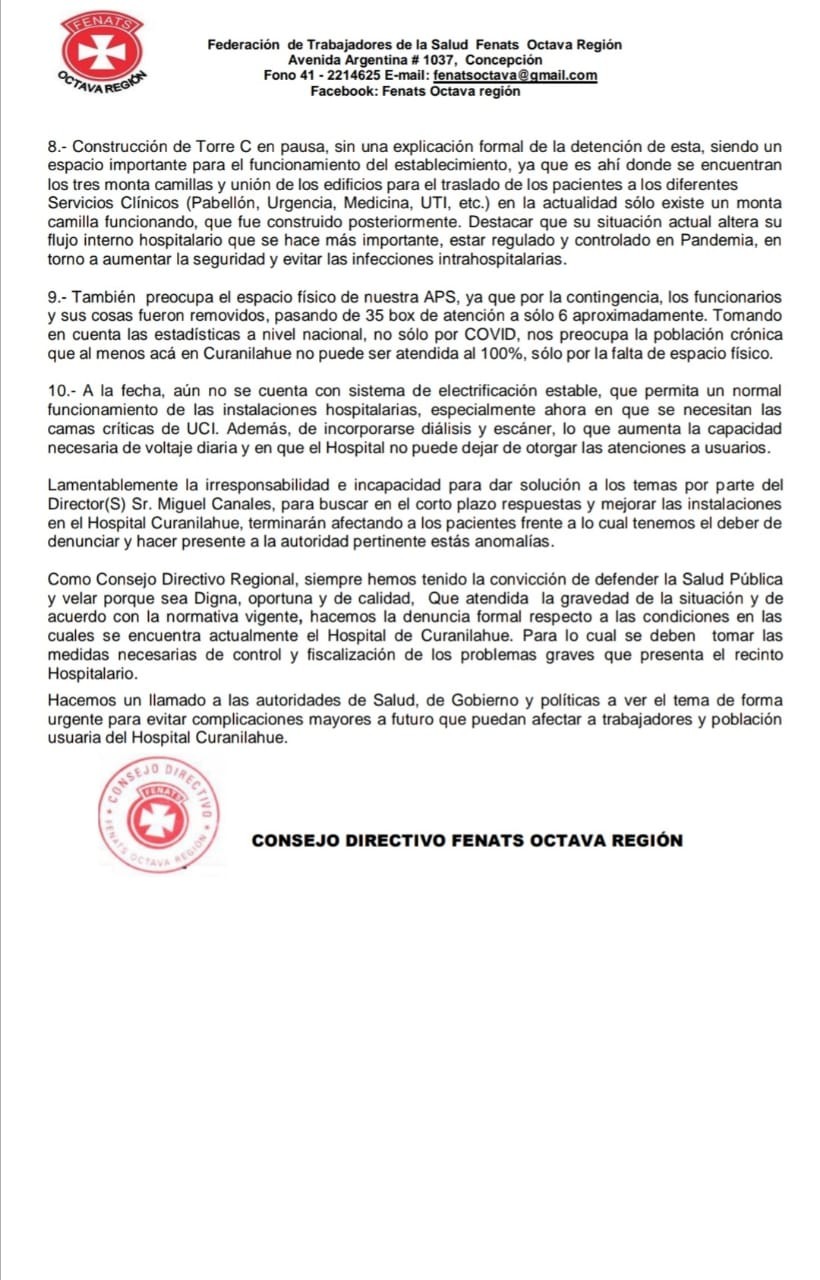 FENATS
OCTAVA REGIÓN

Federación de Trabajadores de la Salud Fenats Octava Región
Avenida Argentina # 1037, Concepción
Fono 41 - 2214625 E-mail: fenatsoctava@gmail.com
Facebook: Fenats Octava región

8.- Construcción de Torre C en pausa, sin una explicación formal de la detención de esta, siendo un espacio importante para el funcionamiento del establecimiento, ya que es ahí donde se encuentran los tres monta camillas y unión de los edificios para el traslado de los pacientes a los diferentes Servicios Clínicos (Pabellón, Urgencia, Medicina, UTI, etc.) en la actualidad sólo existe un monta camilla funcionando, que fue construido posteriormente. Destacar que su situación actual altera su flujo interno hospitalario que se hace más importante, estar regulado y controlado en Pandemia, en torno a aumentar la seguridad y evitar las infecciones intrahospitalarias.

9.- También preocupa el espacio físico de nuestra APS, ya que por la contingencia, los funcionarios y sus cosas fueron removidos, pasando de 35 box de atención a sólo 6 aproximadamente. Tomando en cuenta las estadísticas a nivel nacional, no sólo por COVID, nos preocupa la población crónica que al menos acá en Curanilahue no puede ser atendida al 100%, sólo por la falta de espacio físico.

10.- A la fecha, aún no se cuenta con sistema de electrificación estable, que permita un normal funcionamiento de las instalaciones hospitalarias, especialmente ahora en que se necesitan las camas críticas de UCI. Además, de incorporarse diálisis y escáner, lo que aumenta la capacidad necesaria de voltaje diaria y en que el Hospital no puede dejar de otorgar las atenciones a usuarios.

Lamentablemente la irresponsabilidad e incapacidad para dar solución a los temas por parte del Director(S) Sr. Miguel Canales, para buscar en el corto plazo respuestas y mejorar las instalaciones en el Hospital Curanilahue, terminarán afectando a los pacientes frente a lo cual tenemos el deber de denunciar y hacer presente a la autoridad pertinente estás anomalías.

Como Consejo Directivo Regional, siempre hemos tenido la convicción de defender la Salud Pública y velar porque sea Digna, oportuna y de calidad, Que atendida la gravedad de la situación y de acuerdo con la normativa vigente, hacemos la denuncia formal respecto a las condiciones en las cuales se encuentra actualmente el Hospital de Curanilahue. Para lo cual se deben tomar las medidas necesarias de control y fiscalización de los problemas graves que presenta el recinto Hospitalario.

Hacemos un llamado a las autoridades de Salud, de Gobierno y políticas a ver el tema de forma urgente para evitar complicaciones mayores a futuro que puedan afectar a trabajadores y población usuaria del Hospital Curanilahue.

CONSEJO DIRECTIVO FENATS FENATS OCTAVA REGIÓN

CONSEJO DIRECTIVO FENATS OCTAVA REGIÓN